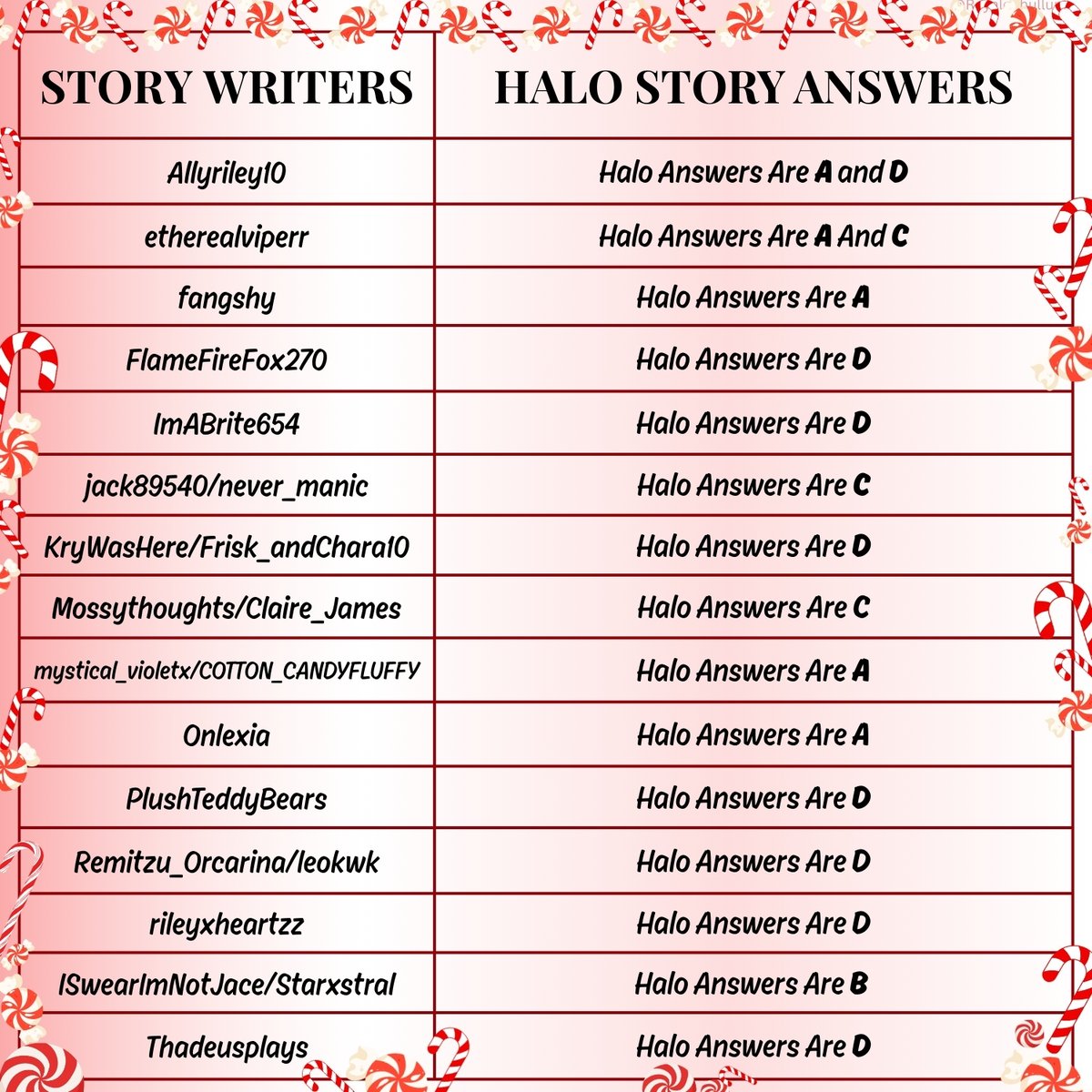 | STORY WRITERS | HALO STORY ANSWERS |
|---|---|
| Allyriley10 | Halo Answers Are A and D |
| etherealviperr | Halo Answers Are A And C |
| fangshy | Halo Answers Are A |
| FlameFireFox270 | Halo Answers Are D |
| ImABrite654 | Halo Answers Are D |
| jack89540/never_manic | Halo Answers Are C |
| KryWasHere/Frisk_andChara10 | Halo Answers Are D |
| Mossythoughts/Claire_James | Halo Answers Are C |
| mystical_violetx/COTTON_CANDYFLUFFY | Halo Answers Are A |
| Onlexia | Halo Answers Are A |
| PlushTeddyBears | Halo Answers Are D |
| Remitzu_Orcarina/leokwk | Halo Answers Are D |
| rileyxheartzz | Halo Answers Are D |
| ISwearImNotJace/Starxstral | Halo Answers Are B |
| Thadeusplays | Halo Answers Are D |